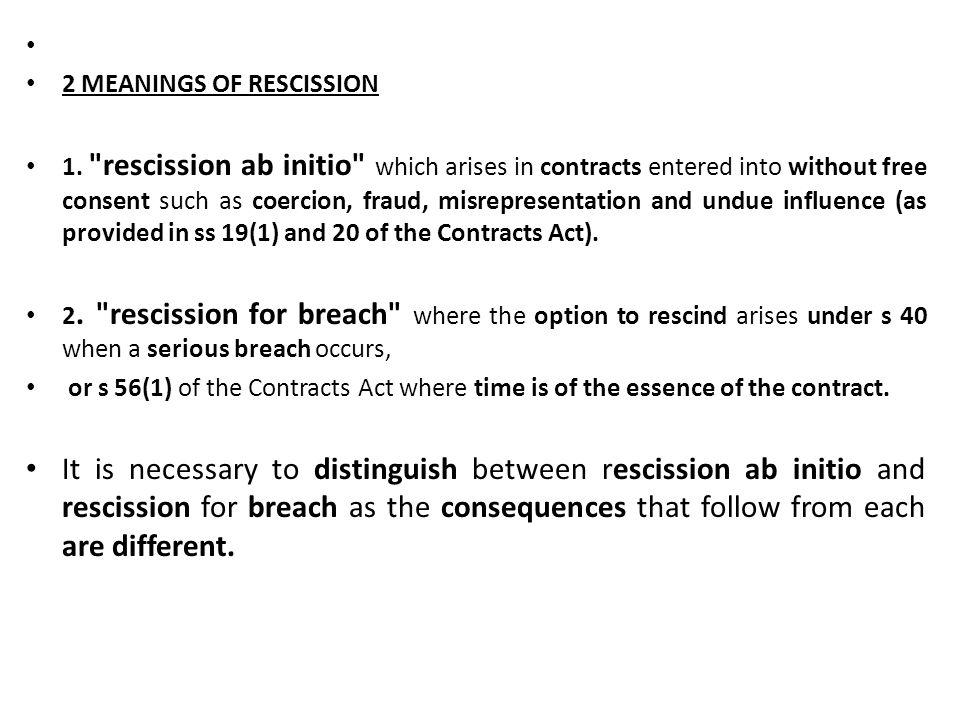 •

• 2 MEANINGS OF RESCISSION

• 1. "rescission ab initio" which arises in contracts entered into without free consent such as coercion, fraud, misrepresentation and undue influence (as provided in ss 19(1) and 20 of the Contracts Act).

• 2. "rescission for breach" where the option to rescind arises under s 40 when a serious breach occurs,

• or s 56(1) of the Contracts Act where time is of the essence of the contract.

• It is necessary to distinguish between rescission ab initio and rescission for breach as the consequences that follow from each are different.